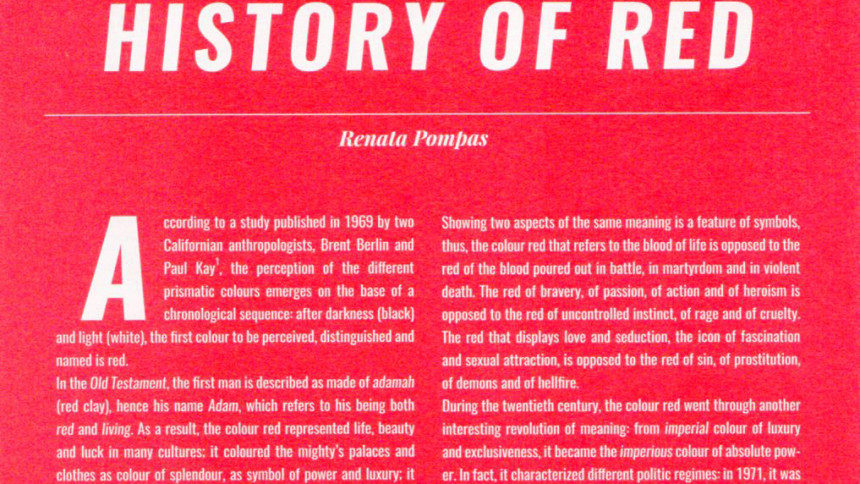 HISTORY OF RED

Renata Pompas

According to a study published in 1969 by two Californian anthropologists, Brent Berlin and Paul Kay$^1$, the perception of the different prismatic colours emerges on the base of a chronological sequence: after darkness (black) and light (white), the first colour to be perceived, distinguished and named is red.

In the Old Testament, the first man is described as made of adamah (red clay), hence his name Adam, which refers to his being both red and living. As a result, the colour red represented life, beauty and luck in many cultures; it coloured the mighty's palaces and clothes as colour of splendour, as symbol of power and luxury; it

Showing two aspects of the same meaning is a feature of symbols, thus, the colour red that refers to the blood of life is opposed to the red of the blood poured out in battle, in martyrdom and in violent death. The red of bravery, of passion, of action and of heroism is opposed to the red of uncontrolled instinct, of rage and of cruelty. The red that displays love and seduction, the icon of fascination and sexual attraction, is opposed to the red of sin, of prostitution, of demons and of hellfire.

During the twentieth century, the colour red went through another interesting revolution of meaning: from imperial colour of luxury and exclusiveness, it became the imperious colour of absolute power. In fact, it characterized different politic regimes: in 1971, it was